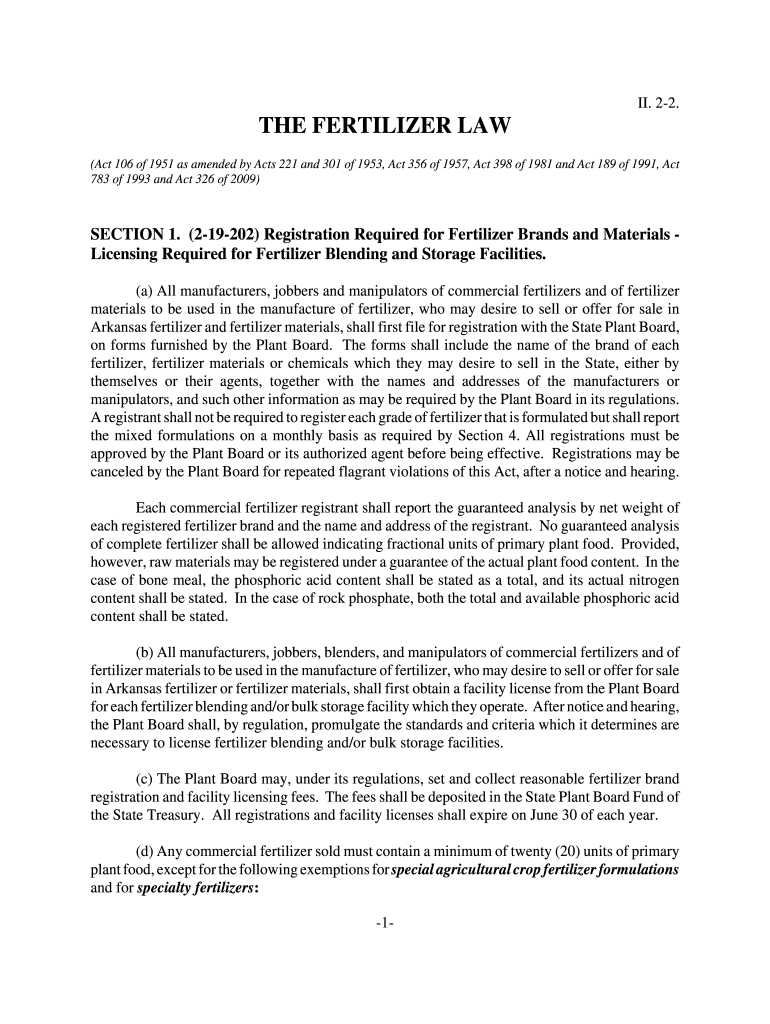 II. 2-2.

THE FERTILIZER LAW

(Act 106 of 1951 as amended by Acts 221 and 301 of 1953, Act 356 of 1957, Act 398 of 1981 and Act 189 of 1991, Act 783 of 1993 and Act 326 of 2009)

SECTION 1. (2-19-202) Registration Required for Fertilizer Brands and Materials - Licensing Required for Fertilizer Blending and Storage Facilities.

(a) All manufacturers, jobbers and manipulators of commercial fertilizers and of fertilizer materials to be used in the manufacture of fertilizer, who may desire to sell or offer for sale in Arkansas fertilizer and fertilizer materials, shall first file for registration with the State Plant Board, on forms furnished by the Plant Board. The forms shall include the name of the brand of each fertilizer, fertilizer materials or chemicals which they may desire to sell in the State, either by themselves or their agents, together with the names and addresses of the manufacturers or manipulators, and such other information as may be required by the Plant Board in its regulations. A registrant shall not be required to register each grade of fertilizer that is formulated but shall report the mixed formulations on a monthly basis as required by Section 4. All registrations must be approved by the Plant Board or its authorized agent before being effective. Registrations may be canceled by the Plant Board for repeated flagrant violations of this Act, after a notice and hearing.

Each commercial fertilizer registrant shall report the guaranteed analysis by net weight of each registered fertilizer brand and the name and address of the registrant. No guaranteed analysis of complete fertilizer shall be allowed indicating fractional units of primary plant food. Provided, however, raw materials may be registered under a guarantee of the actual plant food content. In the case of bone meal, the phosphoric acid content shall be stated as a total, and its actual nitrogen content shall be stated. In the case of rock phosphate, both the total and available phosphoric acid content shall be stated.

(b) All manufacturers, jobbers, blenders, and manipulators of commercial fertilizers and of fertilizer materials to be used in the manufacture of fertilizer, who may desire to sell or offer for sale in Arkansas fertilizer or fertilizer materials, shall first obtain a facility license from the Plant Board for each fertilizer blending and/or bulk storage facility which they operate. After notice and hearing, the Plant Board shall, by regulation, promulgate the standards and criteria which it determines are necessary to license fertilizer blending and/or bulk storage facilities.

(c) The Plant Board may, under its regulations, set and collect reasonable fertilizer brand registration and facility licensing fees. The fees shall be deposited in the State Plant Board Fund of the State Treasury. All registrations and facility licenses shall expire on June 30 of each year.

(d) Any commercial fertilizer sold must contain a minimum of twenty (20) units of primary plant food, except for the following exemptions for special agricultural crop fertilizer formulations and for specialty fertilizers:

-1-